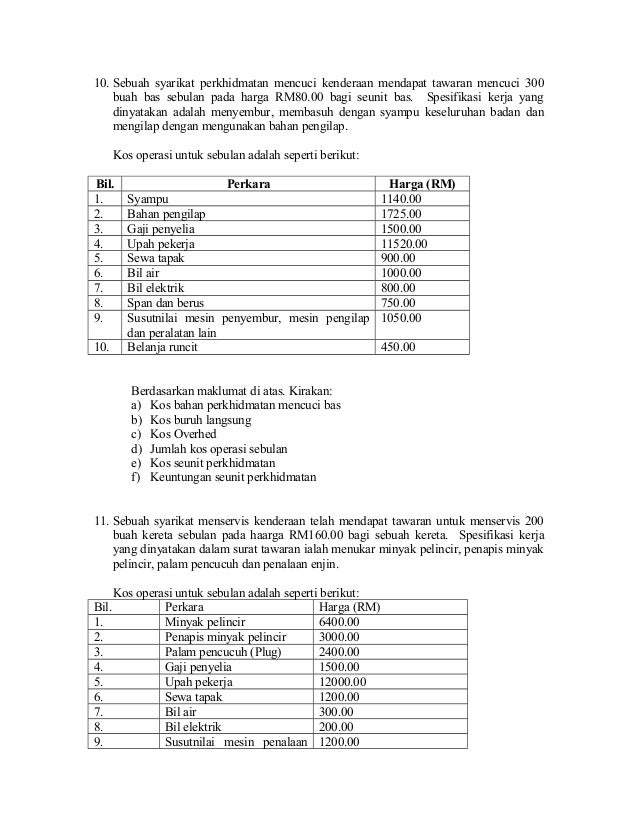 10. Sebuah syarikat perkhidmatan mencuci kenderaan mendapat tawaran mencuci 300 buah bas sebulan pada harga RM80.00 bagi seunit bas. Spesifikasi kerja yang dinyatakan adalah menyembur, membasuh dengan syampu keseluruhan badan dan mengilap dengan mengunakan bahan pengilap.

Kos operasi untuk sebulan adalah seperti berikut:

| Bil. | Perkara | Harga (RM) |
|---|---|---|
| 1. | Syampu | 1140.00 |
| 2. | Bahan pengilap | 1725.00 |
| 3. | Gaji penyelia | 1500.00 |
| 4. | Upah pekerja | 11520.00 |
| 5. | Sewa tapak | 900.00 |
| 6. | Bil air | 1000.00 |
| 7. | Bil elektrik | 800.00 |
| 8. | Span dan berus | 750.00 |
| 9. | Susutnilai mesin penyembur, mesin pengilap dan peralatan lain | 1050.00 |
| 10. | Belanja runcit | 450.00 |

Berdasarkan maklumat di atas. Kirakan:
a) Kos bahan perkhidmatan mencuci bas
b) Kos buruh langsung
c) Kos Overhed
d) Jumlah kos operasi sebulan
e) Kos seunit perkhidmatan
f) Keuntungan seunit perkhidmatan

11. Sebuah syarikat menservis kenderaan telah mendapat tawaran untuk menservis 200 buah kereta sebulan pada haarga RM160.00 bagi sebuah kereta. Spesifikasi kerja yang dinyatakan dalam surat tawaran ialah menukar minyak pelincir, penapis minyak pelincir, palam pencucuh dan penalaan enjin.

Kos operasi untuk sebulan adalah seperti berikut:

| Bil. | Perkara | Harga (RM) |
|---|---|---|
| 1. | Minyak pelincir | 6400.00 |
| 2. | Penapis minyak pelincir | 3000.00 |
| 3. | Palam pencucuh (Plug) | 2400.00 |
| 4. | Gaji penyelia | 1500.00 |
| 5. | Upah pekerja | 12000.00 |
| 6. | Sewa tapak | 1200.00 |
| 7. | Bil air | 300.00 |
| 8. | Bil elektrik | 200.00 |
| 9. | Susutnilai mesin penalaan | 1200.00 |